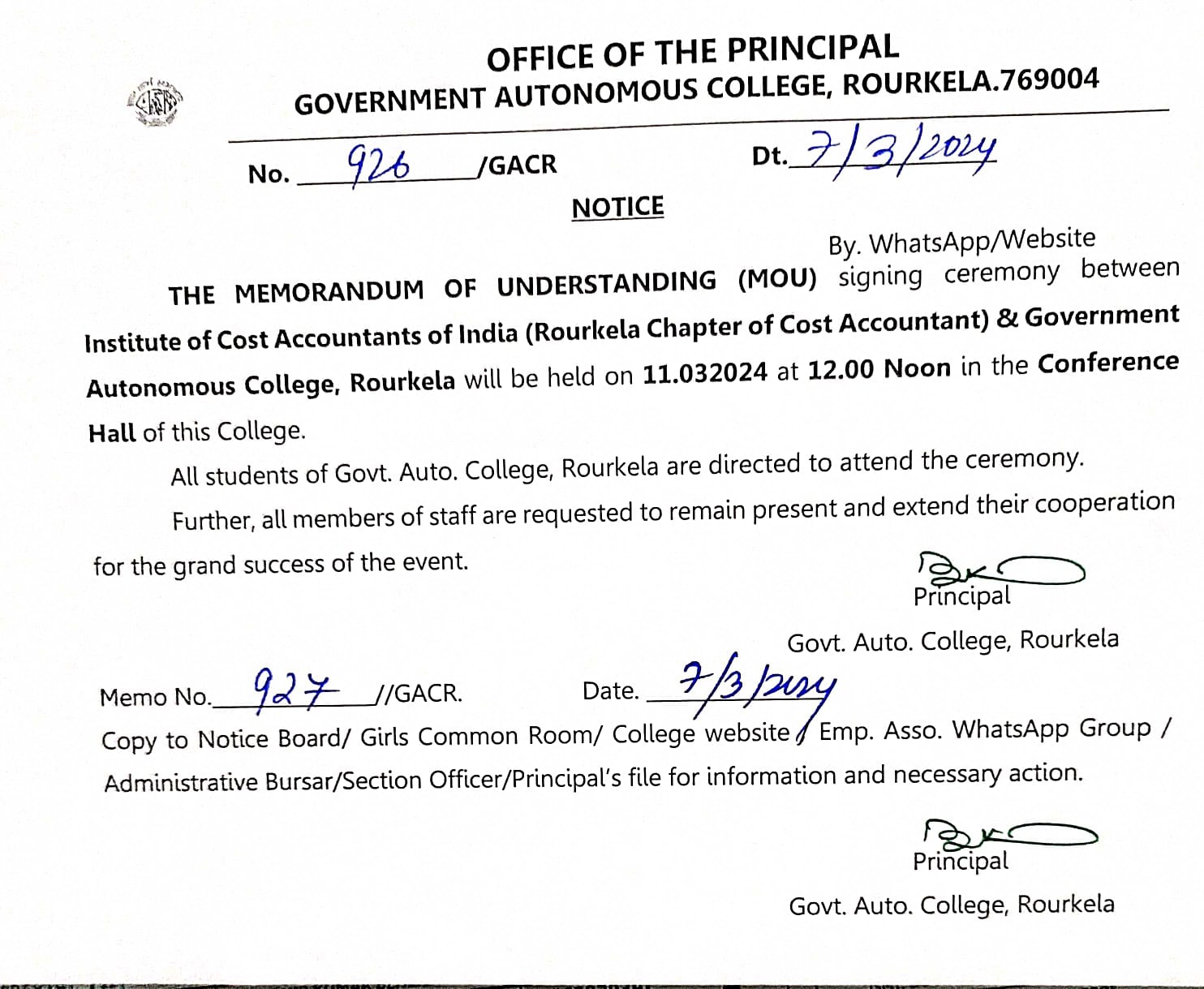 OFFICE OF THE PRINCIPAL
GOVERNMENT AUTONOMOUS COLLEGE, ROURKELA.769004

No. 926 /GACR Dt. 7/3/2024

NOTICE

By. WhatsApp/Website

THE MEMORANDUM OF UNDERSTANDING (MOU) signing ceremony between Institute of Cost Accountants of India (Rourkela Chapter of Cost Accountant) & Government Autonomous College, Rourkela will be held on 11.032024 at 12.00 Noon in the Conference Hall of this College.

All students of Govt. Auto. College, Rourkela are directed to attend the ceremony.

Further, all members of staff are requested to remain present and extend their cooperation for the grand success of the event.

Principal
Govt. Auto. College, Rourkela

Memo No. 927 //GACR. Date. 7/3/2024
Copy to Notice Board/ Girls Common Room/ College website / Emp. Asso. WhatsApp Group / Administrative Bursar/Section Officer/Principal's file for information and necessary action.

Principal
Govt. Auto. College, Rourkela